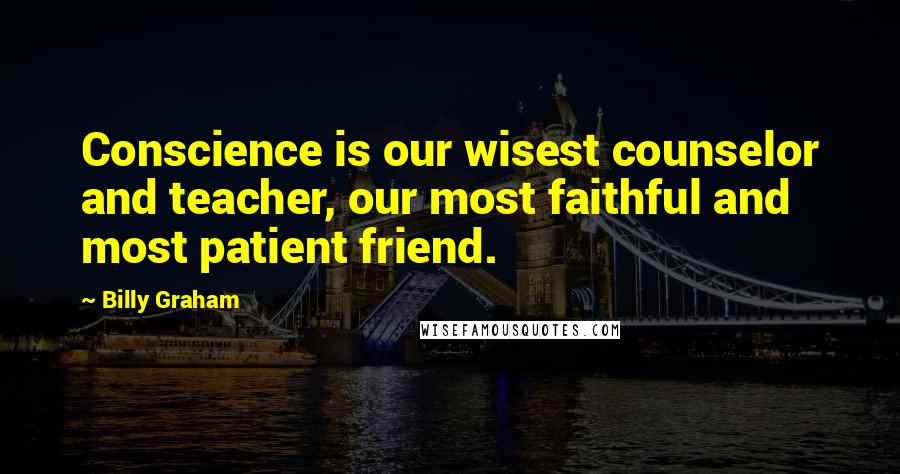 Conscience is our wisest counselor and teacher, our most faithful and most patient friend.

~ Billy Graham

WISEFAMOUSQUOTES.COM